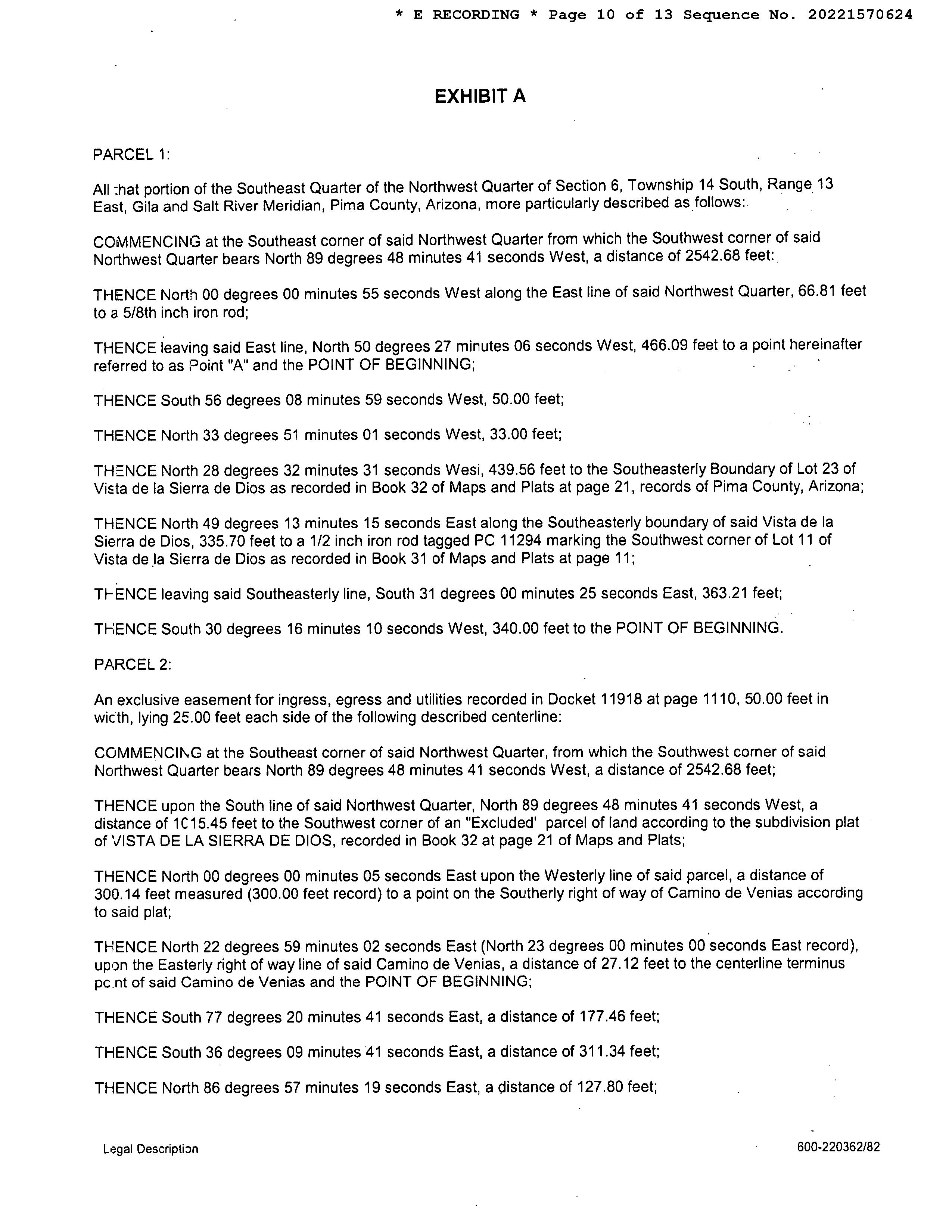 * E RECORDING * Page 10 of 13 Sequence No. 20221570624

EXHIBIT A

PARCEL 1:

All that portion of the Southeast Quarter of the Northwest Quarter of Section 6, Township 14 South, Range 13 East, Gila and Salt River Meridian, Pima County, Arizona, more particularly described as follows:

COMMENCING at the Southeast corner of said Northwest Quarter from which the Southwest corner of said Northwest Quarter bears North 89 degrees 48 minutes 41 seconds West, a distance of 2542.68 feet:

THENCE North 00 degrees 00 minutes 55 seconds West along the East line of said Northwest Quarter, 66.81 feet to a 5/8th inch iron rod;

THENCE leaving said East line, North 50 degrees 27 minutes 06 seconds West, 466.09 feet to a point hereinafter referred to as Point "A" and the POINT OF BEGINNING;

THENCE South 56 degrees 08 minutes 59 seconds West, 50.00 feet;

THENCE North 33 degrees 51 minutes 01 seconds West, 33.00 feet;

THENCE North 28 degrees 32 minutes 31 seconds West, 439.56 feet to the Southeasterly Boundary of Lot 23 of Vista de la Sierra de Dios as recorded in Book 32 of Maps and Plats at page 21, records of Pima County, Arizona;

THENCE North 49 degrees 13 minutes 15 seconds East along the Southeasterly boundary of said Vista de la Sierra de Dios, 335.70 feet to a 1/2 inch iron rod tagged PC 11294 marking the Southwest corner of Lot 11 of Vista de la Sierra de Dios as recorded in Book 31 of Maps and Plats at page 11;

THENCE leaving said Southeasterly line, South 31 degrees 00 minutes 25 seconds East, 363.21 feet;

THENCE South 30 degrees 16 minutes 10 seconds West, 340.00 feet to the POINT OF BEGINNING.

PARCEL 2:

An exclusive easement for ingress, egress and utilities recorded in Docket 11918 at page 1110, 50.00 feet in width, lying 25.00 feet each side of the following described centerline:

COMMENCING at the Southeast corner of said Northwest Quarter, from which the Southwest corner of said Northwest Quarter bears North 89 degrees 48 minutes 41 seconds West, a distance of 2542.68 feet;

THENCE upon the South line of said Northwest Quarter, North 89 degrees 48 minutes 41 seconds West, a distance of 1015.45 feet to the Southwest corner of an "Excluded' parcel of land according to the subdivision plat of VISTA DE LA SIERRA DE DIOS, recorded in Book 32 at page 21 of Maps and Plats;

THENCE North 00 degrees 00 minutes 05 seconds East upon the Westerly line of said parcel, a distance of 300.14 feet measured (300.00 feet record) to a point on the Southerly right of way of Camino de Venias according to said plat;

THENCE North 22 degrees 59 minutes 02 seconds East (North 23 degrees 00 minutes 00 seconds East record), upon the Easterly right of way line of said Camino de Venias, a distance of 27.12 feet to the centerline terminus point of said Camino de Venias and the POINT OF BEGINNING;

THENCE South 77 degrees 20 minutes 41 seconds East, a distance of 177.46 feet;

THENCE South 36 degrees 09 minutes 41 seconds East, a distance of 311.34 feet;

THENCE North 86 degrees 57 minutes 19 seconds East, a distance of 127.80 feet;

Legal Description

600-220362/82